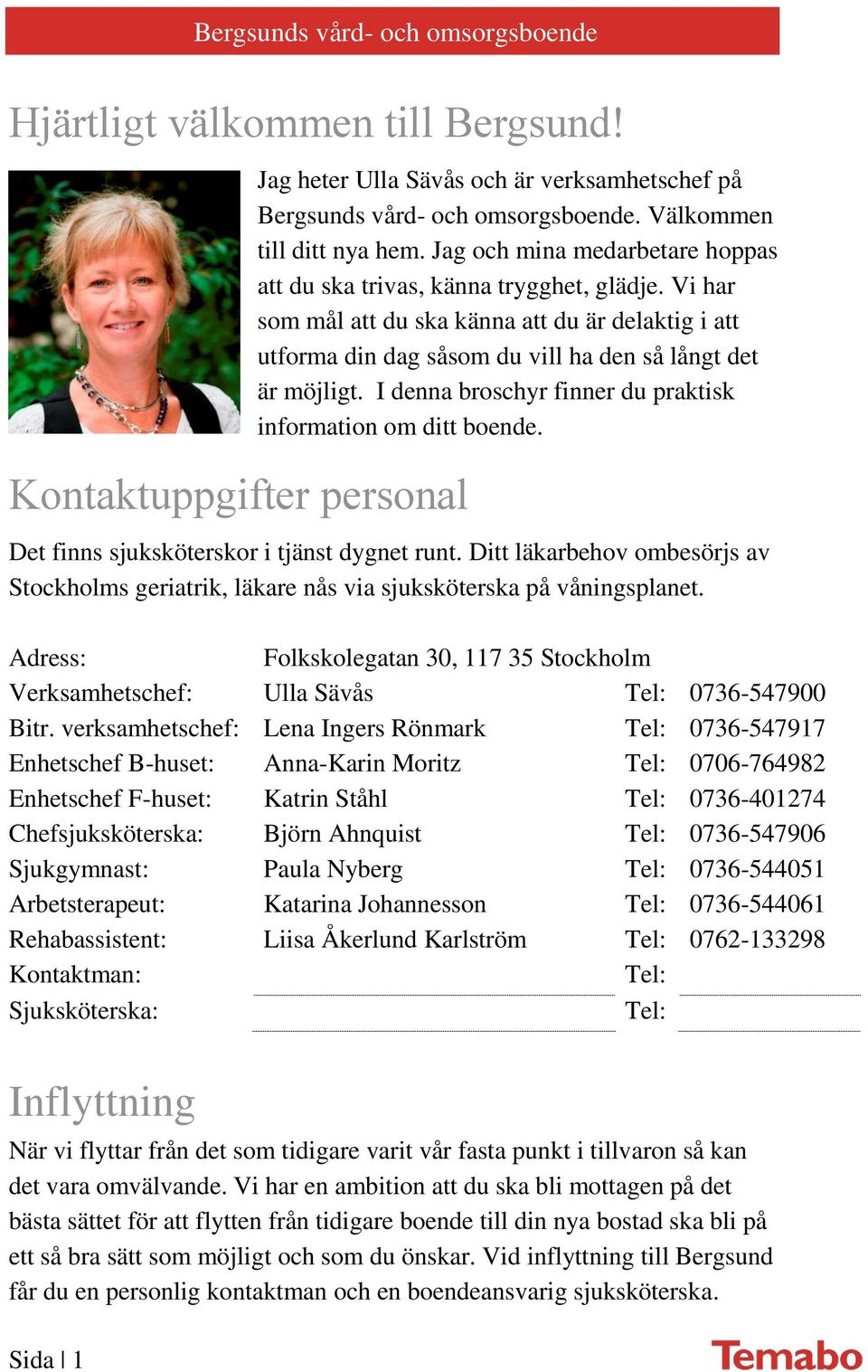 Bergsunds vård- och omsorgsboende

Hjärtligt välkommen till Bergsund!

Jag heter Ulla Sävås och är verksamhetschef på Bergsunds vård- och omsorgsboende. Välkommen till ditt nya hem. Jag och mina medarbetare hoppas att du ska trivas, känna trygghet, glädje. Vi har som mål att du ska känna att du är delaktig i att utforma din dag såsom du vill ha den så långt det är möjligt. I denna broschyr finner du praktisk information om ditt boende.

Kontaktuppgifter personal

Det finns sjuksköterskor i tjänst dygnet runt. Ditt läkarbehov ombesörjs av Stockholms geriatrik, läkare nås via sjuksköterska på våningsplanet.

| | | | |
|---|---|---|---|
| Adress: | Folkskolegatan 30, 117 35 Stockholm | | |
| Verksamhetschef: | Ulla Sävås | Tel: | 0736-547900 |
| Bitr. verksamhetschef: | Lena Ingers Rönmark | Tel: | 0736-547917 |
| Enhetschef B-huset: | Anna-Karin Moritz | Tel: | 0706-764982 |
| Enhetschef F-huset: | Katrin Ståhl | Tel: | 0736-401274 |
| Chefsjuksköterska: | Björn Ahnquist | Tel: | 0736-547906 |
| Sjukgymnast: | Paula Nyberg | Tel: | 0736-544051 |
| Arbetsterapeut: | Katarina Johannesson | Tel: | 0736-544061 |
| Rehabassistent: | Liisa Åkerlund Karlström | Tel: | 0762-133298 |
| Kontaktman: | | Tel: | |
| Sjuksköterska: | | Tel: | |

Inflyttning

När vi flyttar från det som tidigare varit vår fasta punkt i tillvaron så kan det vara omvälvande. Vi har en ambition att du ska bli mottagen på det bästa sättet för att flytten från tidigare boende till din nya bostad ska bli på ett så bra sätt som möjligt och som du önskar. Vid inflyttning till Bergsund får du en personlig kontaktman och en boendeansvarig sjuksköterska.

Sida | 1

Temabo